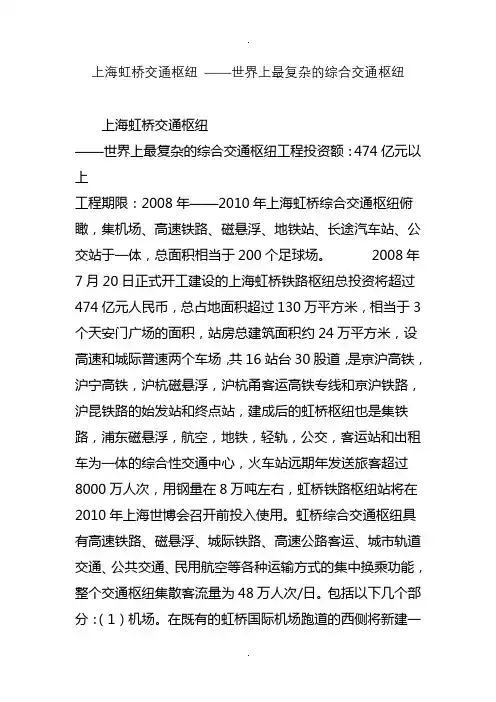 .

上海虹桥交通枢纽 ——世界上最复杂的综合交通枢纽

上海虹桥交通枢纽
——世界上最复杂的综合交通枢纽工程投资额：474 亿元以上
工程期限：2008 年——2010 年上海虹桥综合交通枢纽俯瞰，集机场、高速铁路、磁悬浮、地铁站、长途汽车站、公交站于一体，总面积相当于 200 个足球场。 2008 年 7 月 20 日正式开工建设的上海虹桥铁路枢纽总投资将超过 474 亿元人民币，总占地面积超过 130 万平方米，相当于 3 个天安门广场的面积，站房总建筑面积约 24 万平方米，设高速和城际普速两个车场，共 16 站台 30 股道，是京沪高铁，沪宁高铁，沪杭磁悬浮，沪杭甬客运高铁专线和京沪铁路，沪昆铁路的始发站和终点站，建成后的虹桥枢纽也是集铁路，浦东磁悬浮，航空，地铁，轻轨，公交，客运站和出租车为一体的综合性交通中心，火车站远期年发送旅客超过 8000 万人次，用钢量在 8 万吨左右，虹桥铁路枢纽站将在 2010 年上海世博会召开前投入使用。虹桥综合交通枢纽具有高速铁路、磁悬浮、城际铁路、高速公路客运、城市轨道交通、公共交通、民用航空等各种运输方式的集中换乘功能，整个交通枢纽集散客流量为 48 万人次/日。包括以下几个部分：(1)机场。在既有的虹桥国际机场跑道的西侧将新建一

.